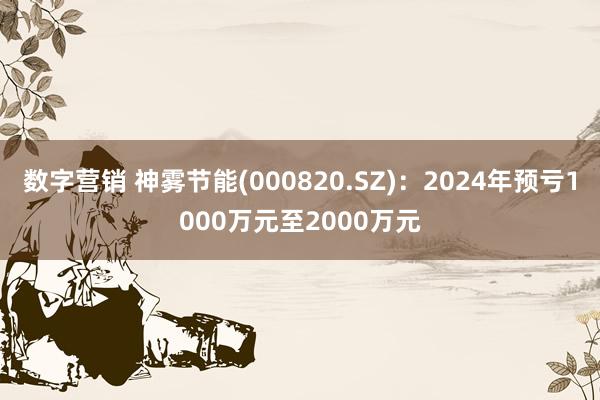 数字营销 神雾节能(000820.SZ)：2024年预亏1000万元至2000万元